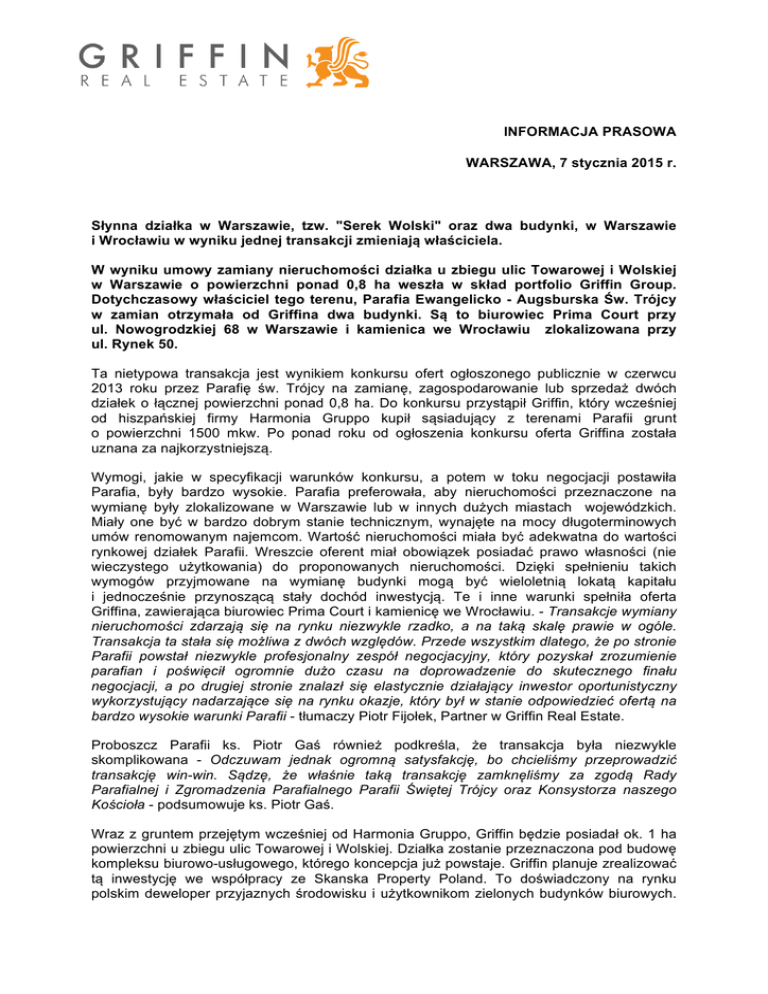 GRIFFIN
REAL ESTATE

INFORMACJA PRASOWA

WARSZAWA, 7 stycznia 2015 r.

Słynna działka w Warszawie, tzw. "Serek Wolski" oraz dwa budynki, w Warszawie i Wrocławiu w wyniku jednej transakcji zmieniają właściciela.

W wyniku umowy zamiany nieruchomości działka u zbiegu ulic Towarowej i Wolskiej w Warszawie o powierzchni ponad 0,8 ha weszła w skład portfolio Griffin Group. Dotychczasowy właściciel tego terenu, Parafia Ewangelicko - Augsburska Św. Trójcy w zamian otrzymała od Griffina dwa budynki. Są to biurowiec Prima Court przy ul. Nowogrodzkiej 68 w Warszawie i kamienica we Wrocławiu zlokalizowana przy ul. Rynek 50.

Ta nietypowa transakcja jest wynikiem konkursu ofert ogłoszonego publicznie w czerwcu 2013 roku przez Parafię św. Trójcy na zamianę, zagospodarowanie lub sprzedaż dwóch działek o łącznej powierzchni ponad 0,8 ha. Do konkursu przystąpił Griffin, który wcześniej od hiszpańskiej firmy Harmonia Gruppo kupił sąsiadujący z terenami Parafii grunt o powierzchni 1500 mkw. Po ponad roku od ogłoszenia konkursu oferta Griffina została uznana za najkorzystniejszą.

Wymogi, jakie w specyfikacji warunków konkursu, a potem w toku negocjacji postawiła Parafia, były bardzo wysokie. Parafia preferowała, aby nieruchomości przeznaczone na wymianę były zlokalizowane w Warszawie lub w innych dużych miastach wojewódzkich. Miały one być w bardzo dobrym stanie technicznym, wynajęte na mocy długoterminowych umów renomowanym najemcom. Wartość nieruchomości miała być adekwatna do wartości rynkowej działek Parafii. Wreszcie oferent miał obowiązek posiadać prawo własności (nie wieczystego użytkowania) do proponowanych nieruchomości. Dzięki spełnieniu takich wymogów przyjmowane na wymianę budynki mogą być wieloletnią lokatą kapitału i jednocześnie przynoszącą stały dochód inwestycją. Te i inne warunki spełniła oferta Griffina, zawierająca biurowiec Prima Court i kamienicę we Wrocławiu. - Transakcje wymiany nieruchomości zdarzają się na rynku niezwykle rzadko, a na taką skalę prawie w ogóle. Transakcja ta stała się możliwa z dwóch względów. Przede wszystkim dlatego, że po stronie Parafii powstał niezwykle profesjonalny zespół negocjacyjny, który pozyskał zrozumienie parafian i poświęcił ogromnie dużo czasu na doprowadzenie do skutecznego finału negocjacji, a po drugiej stronie znalazł się elastycznie działający inwestor oportunistyczny wykorzystujący nadarzające się na rynku okazje, który był w stanie odpowiedzieć ofertą na bardzo wysokie warunki Parafii - tłumaczy Piotr Fijołek, Partner w Griffin Real Estate.

Proboszcz Parafii ks. Piotr Gaś również podkreśla, że transakcja była niezwykle skomplikowana - Odczuwam jednak ogromną satysfakcję, bo chcieliśmy przeprowadzić transakcję win-win. Sądzę, że właśnie taką transakcję zamknęliśmy za zgodą Rady Parafialnej i Zgromadzenia Parafialnego Parafii Świętej Trójcy oraz Konsystorza naszego Kościoła - podsumowuje ks. Piotr Gaś.

Wraz z gruntem przejętym wcześniej od Harmonia Gruppo, Griffin będzie posiadał ok. 1 ha powierzchni u zbiegu ulic Towarowej i Wolskiej. Działka zostanie przeznaczona pod budowę kompleksu biurowo-usługowego, którego koncepcja już powstaje. Griffin planuje zrealizować tą inwestycję we współpracy ze Skanska Property Poland. To doświadczony na rynku polskim deweloper przyjaznych środowisku i użytkownikom zielonych budynków biurowych.